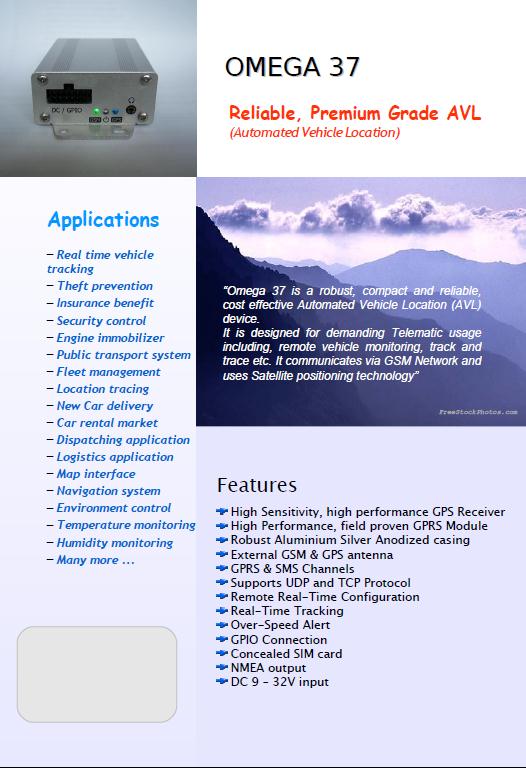 DC / GPIO

OMEGA 37

Reliable, Premium Grade AVL
(Automated Vehicle Location)

Applications

– Real time vehicle tracking
– Theft prevention
– Insurance benefit
– Security control
– Engine immobilizer
– Public transport system
– Fleet management
– Location tracing
– New Car delivery
– Car rental market
– Dispatching application
– Logistics application
– Map interface
– Navigation system
– Environment control
– Temperature monitoring
– Humidity monitoring
– Many more ...

"Omega 37 is a robust, compact and reliable, cost effective Automated Vehicle Location (AVL) device.
It is designed for demanding Telematic usage including, remote vehicle monitoring, track and trace etc. It communicates via GSM Network and uses Satellite positioning technology"

FreeStockPhotos.com

Features

High Sensitivity, high performance GPS Receiver
High Performance, field proven GPRS Module
Robust Aluminium Silver Anodized casing
External GSM & GPS antenna
GPRS & SMS Channels
Supports UDP and TCP Protocol
Remote Real-Time Configuration
Real-Time Tracking
Over-Speed Alert
GPIO Connection
Concealed SIM card
NMEA output
DC 9 - 32V input